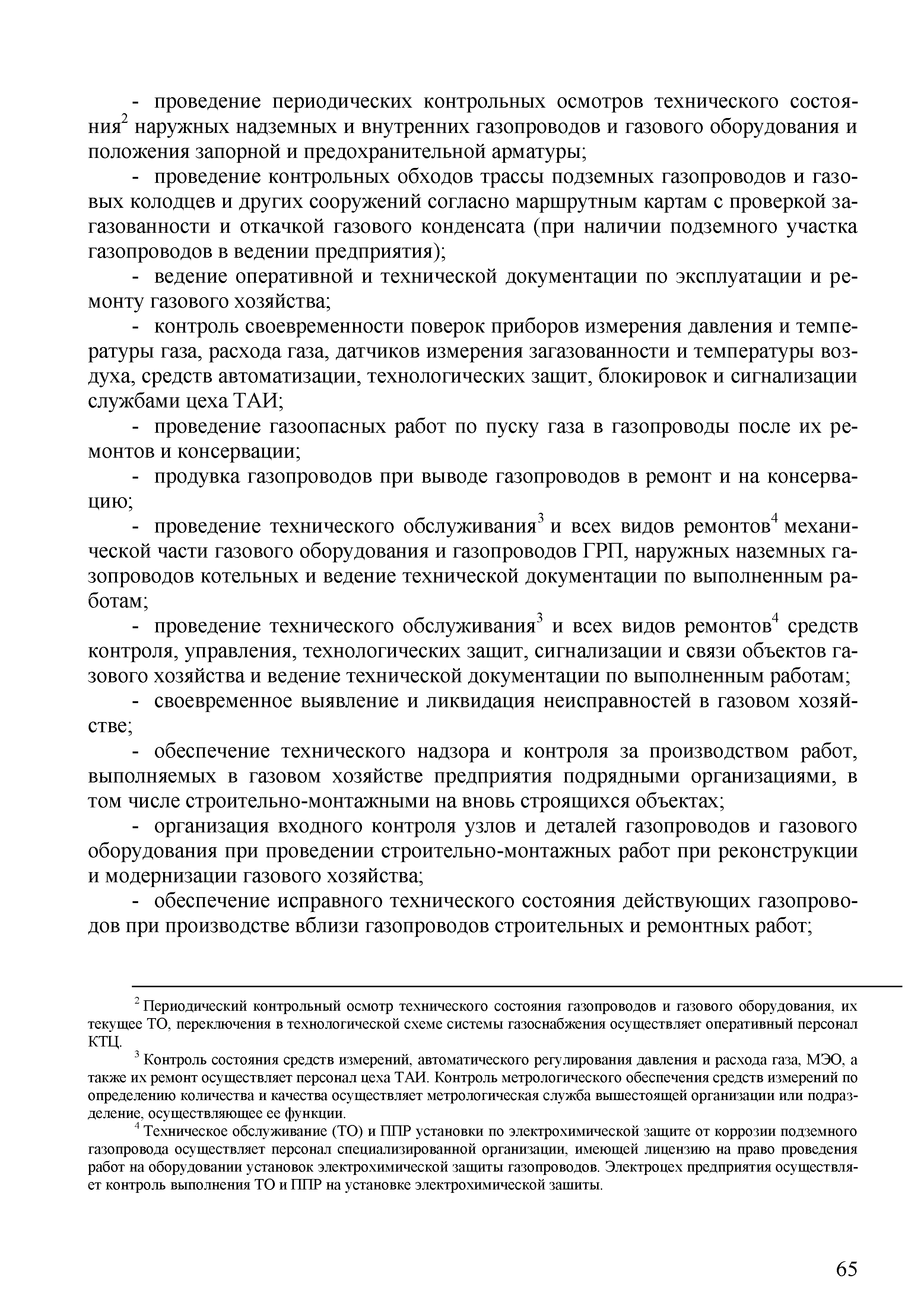 - проведение периодических контрольных осмотров технического состояния$^2$ наружных надземных и внутренних газопроводов и газового оборудования и положения запорной и предохранительной арматуры;

- проведение контрольных обходов трассы подземных газопроводов и газовых колодцев и других сооружений согласно маршрутным картам с проверкой загазованности и откачкой газового конденсата (при наличии подземного участка газопроводов в ведении предприятия);

- ведение оперативной и технической документации по эксплуатации и ремонту газового хозяйства;

- контроль своевременности поверок приборов измерения давления и температуры газа, расхода газа, датчиков измерения загазованности и температуры воздуха, средств автоматизации, технологических защит, блокировок и сигнализации службами цеха ТАИ;

- проведение газоопасных работ по пуску газа в газопроводы после их ремонтов и консервации;

- продувка газопроводов при выводе газопроводов в ремонт и на консервацию;

- проведение технического обслуживания$^3$ и всех видов ремонтов$^4$ механической части газового оборудования и газопроводов ГРП, наружных наземных газопроводов котельных и ведение технической документации по выполненным работам;

- проведение технического обслуживания$^3$ и всех видов ремонтов$^4$ средств контроля, управления, технологических защит, сигнализации и связи объектов газового хозяйства и ведение технической документации по выполненным работам;

- своевременное выявление и ликвидация неисправностей в газовом хозяйстве;

- обеспечение технического надзора и контроля за производством работ, выполняемых в газовом хозяйстве предприятия подрядными организациями, в том числе строительно-монтажными на вновь строящихся объектах;

- организация входного контроля узлов и деталей газопроводов и газового оборудования при проведении строительно-монтажных работ при реконструкции и модернизации газового хозяйства;

- обеспечение исправного технического состояния действующих газопроводов при производстве вблизи газопроводов строительных и ремонтных работ;

$^2$ Периодический контрольный осмотр технического состояния газопроводов и газового оборудования, их текущее ТО, переключения в технологической схеме системы газоснабжения осуществляет оперативный персонал КТЦ.

$^3$ Контроль состояния средств измерений, автоматического регулирования давления и расхода газа, МЭО, а также их ремонт осуществляет персонал цеха ТАИ. Контроль метрологического обеспечения средств измерений по определению количества и качества осуществляет метрологическая служба вышестоящей организации или подразделение, осуществляющее ее функции.

$^4$ Техническое обслуживание (ТО) и ППР установки по электрохимической защите от коррозии подземного газопровода осуществляет персонал специализированной организации, имеющей лицензию на право проведения работ на оборудовании установок электрохимической защиты газопроводов. Электроцех предприятия осуществляет контроль выполнения ТО и ППР на установке электрохимической зашиты.

65